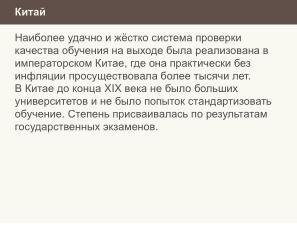 Китай

Наиболее удачно и жёстко система проверки качества обучения на выходе была реализована в императорском Китае, где она практически без инфляции просуществовала более тысячи лет.
В Китае до конца XIX века не было больших университетов и не было попыток стандартизовать обучение. Степень присваивалась по результатам государственных экзаменов.